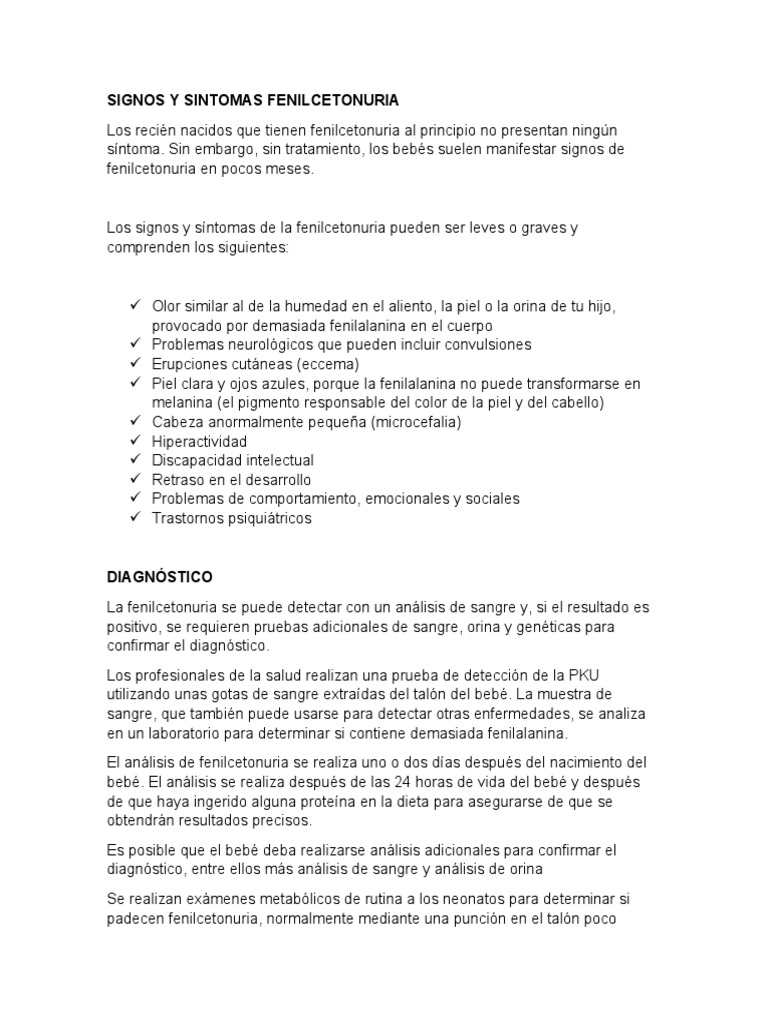 SIGNOS Y SINTOMAS FENILCETONURIA

Los recién nacidos que tienen fenilcetonuria al principio no presentan ningún síntoma. Sin embargo, sin tratamiento, los bebés suelen manifestar signos de fenilcetonuria en pocos meses.

Los signos y síntomas de la fenilcetonuria pueden ser leves o graves y comprenden los siguientes:

✓ Olor similar al de la humedad en el aliento, la piel o la orina de tu hijo, provocado por demasiada fenilalanina en el cuerpo
✓ Problemas neurológicos que pueden incluir convulsiones
✓ Erupciones cutáneas (eccema)
✓ Piel clara y ojos azules, porque la fenilalanina no puede transformarse en melanina (el pigmento responsable del color de la piel y del cabello)
✓ Cabeza anormalmente pequeña (microcefalia)
✓ Hiperactividad
✓ Discapacidad intelectual
✓ Retraso en el desarrollo
✓ Problemas de comportamiento, emocionales y sociales
✓ Trastornos psiquiátricos

DIAGNÓSTICO

La fenilcetonuria se puede detectar con un análisis de sangre y, si el resultado es positivo, se requieren pruebas adicionales de sangre, orina y genéticas para confirmar el diagnóstico.

Los profesionales de la salud realizan una prueba de detección de la PKU utilizando unas gotas de sangre extraídas del talón del bebé. La muestra de sangre, que también puede usarse para detectar otras enfermedades, se analiza en un laboratorio para determinar si contiene demasiada fenilalanina.

El análisis de fenilcetonuria se realiza uno o dos días después del nacimiento del bebé. El análisis se realiza después de las 24 horas de vida del bebé y después de que haya ingerido alguna proteína en la dieta para asegurarse de que se obtendrán resultados precisos.

Es posible que el bebé deba realizarse análisis adicionales para confirmar el diagnóstico, entre ellos más análisis de sangre y análisis de orina

Se realizan exámenes metabólicos de rutina a los neonatos para determinar si padecen fenilcetonuria, normalmente mediante una punción en el talón poco